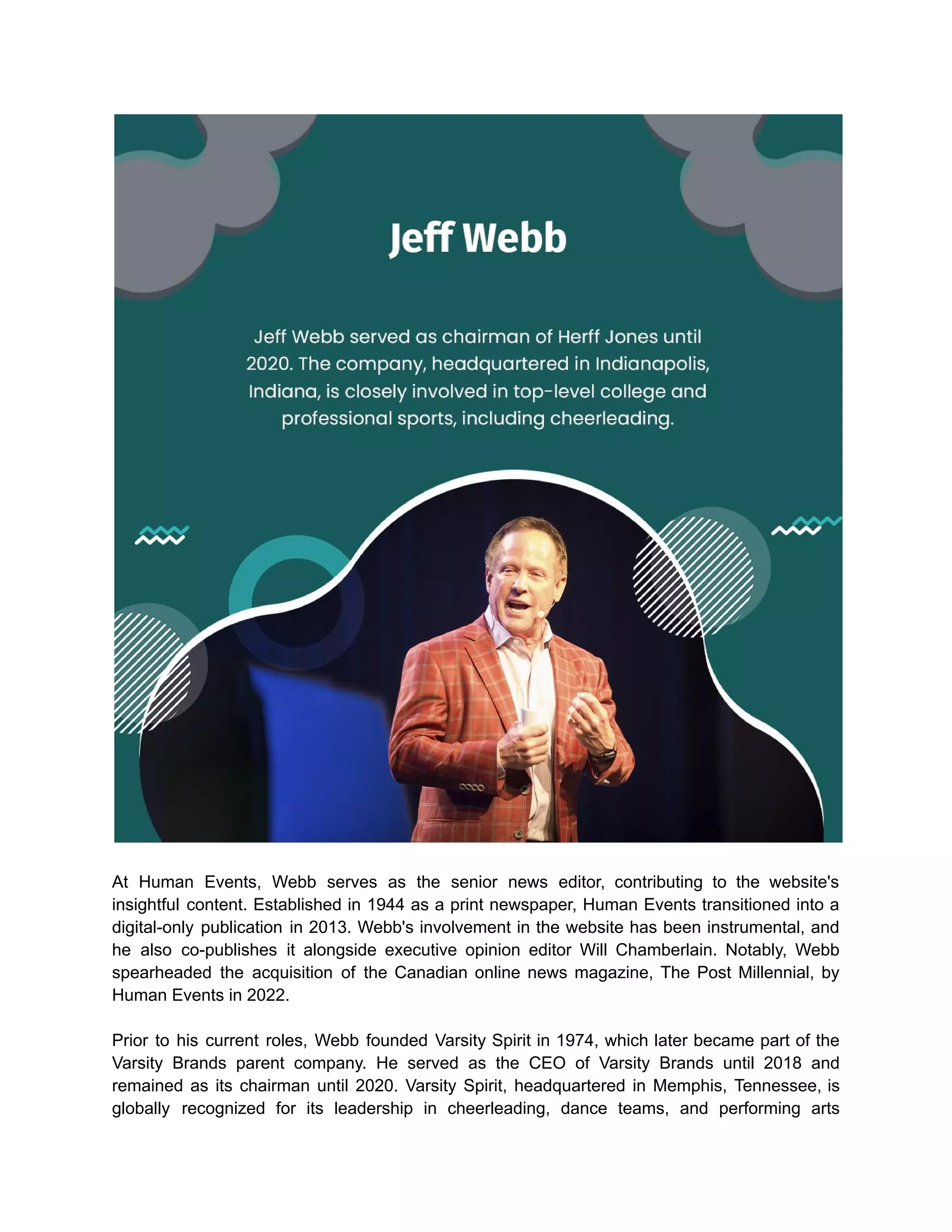 Jeff Webb

Jeff Webb served as chairman of Herff Jones until 2020. The company, headquartered in Indianapolis, Indiana, is closely involved in top-level college and professional sports, including cheerleading.

At Human Events, Webb serves as the senior news editor, contributing to the website's insightful content. Established in 1944 as a print newspaper, Human Events transitioned into a digital-only publication in 2013. Webb's involvement in the website has been instrumental, and he also co-publishes it alongside executive opinion editor Will Chamberlain. Notably, Webb spearheaded the acquisition of the Canadian online news magazine, The Post Millennial, by Human Events in 2022.

Prior to his current roles, Webb founded Varsity Spirit in 1974, which later became part of the Varsity Brands parent company. He served as the CEO of Varsity Brands until 2018 and remained as its chairman until 2020. Varsity Spirit, headquartered in Memphis, Tennessee, is globally recognized for its leadership in cheerleading, dance teams, and performing arts